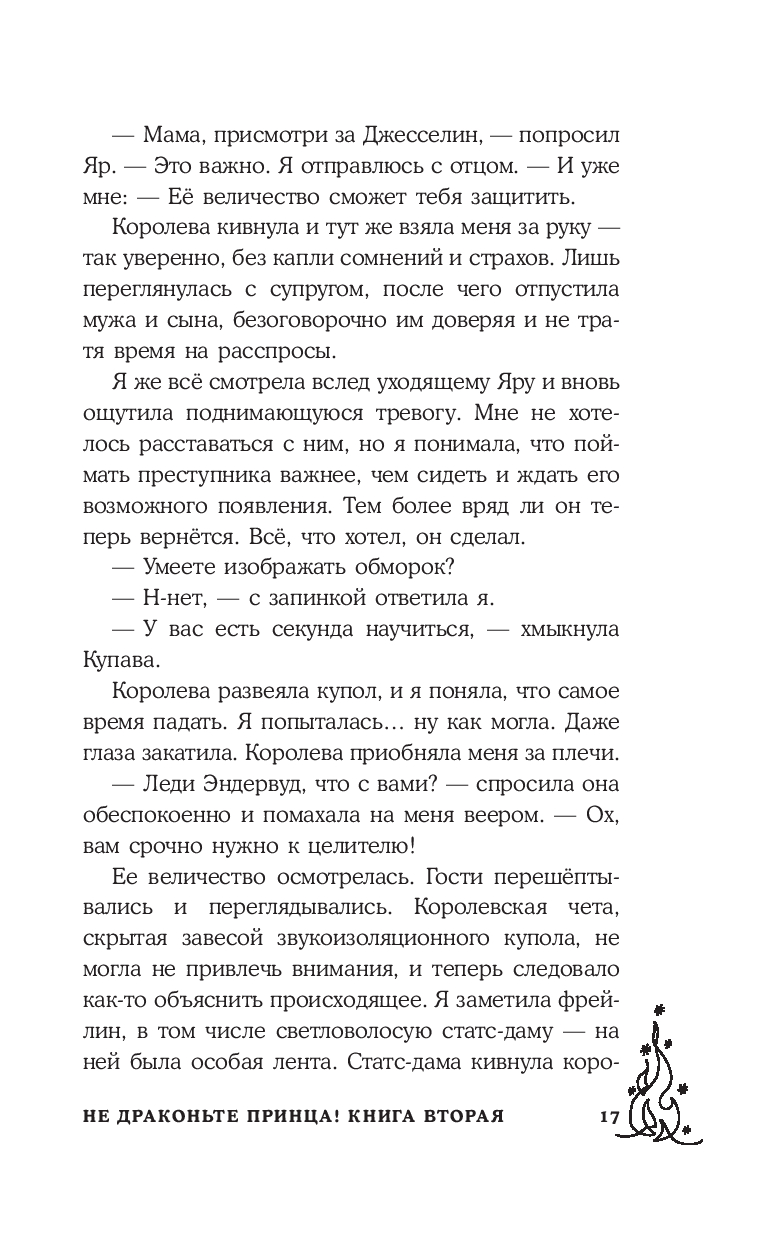 — Мама, присмотри за Джесселин, — попросил Яр. — Это важно. Я отправлюсь с отцом. — И уже мне: — Её величество сможет тебя защитить.

Королева кивнула и тут же взяла меня за руку — так уверенно, без капли сомнений и страхов. Лишь переглянулась с супругом, после чего отпустила мужа и сына, безоговорочно им доверяя и не тратя время на расспросы.

Я же всё смотрела вслед уходящему Яру и вновь ощутила поднимающуюся тревогу. Мне не хотелось расставаться с ним, но я понимала, что поймать преступника важнее, чем сидеть и ждать его возможного появления. Тем более вряд ли он теперь вернётся. Всё, что хотел, он сделал.

— Умеете изображать обморок?

— Н-нет, — с запинкой ответила я.

— У вас есть секунда научиться, — хмыкнула Купава.

Королева развеяла купол, и я поняла, что самое время падать. Я попыталась… ну как могла. Даже глаза закатила. Королева приобняла меня за плечи.

— Леди Эндервуд, что с вами? — спросила она обеспокоенно и помахала на меня веером. — Ох, вам срочно нужно к целителю!

Ее величество осмотрелась. Гости перешёптывались и переглядывались. Королевская чета, скрытая завесой звукоизоляционного купола, не могла не привлечь внимания, и теперь следовало как-то объяснить происходящее. Я заметила фрейлин, в том числе светловолосую статс-даму — на ней была особая лента. Статс-дама кивнула коро-

НЕ ДРАКОНЬТЕ ПРИНЦА! КНИГА ВТОРАЯ 17